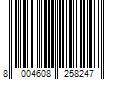 8 004608 258247